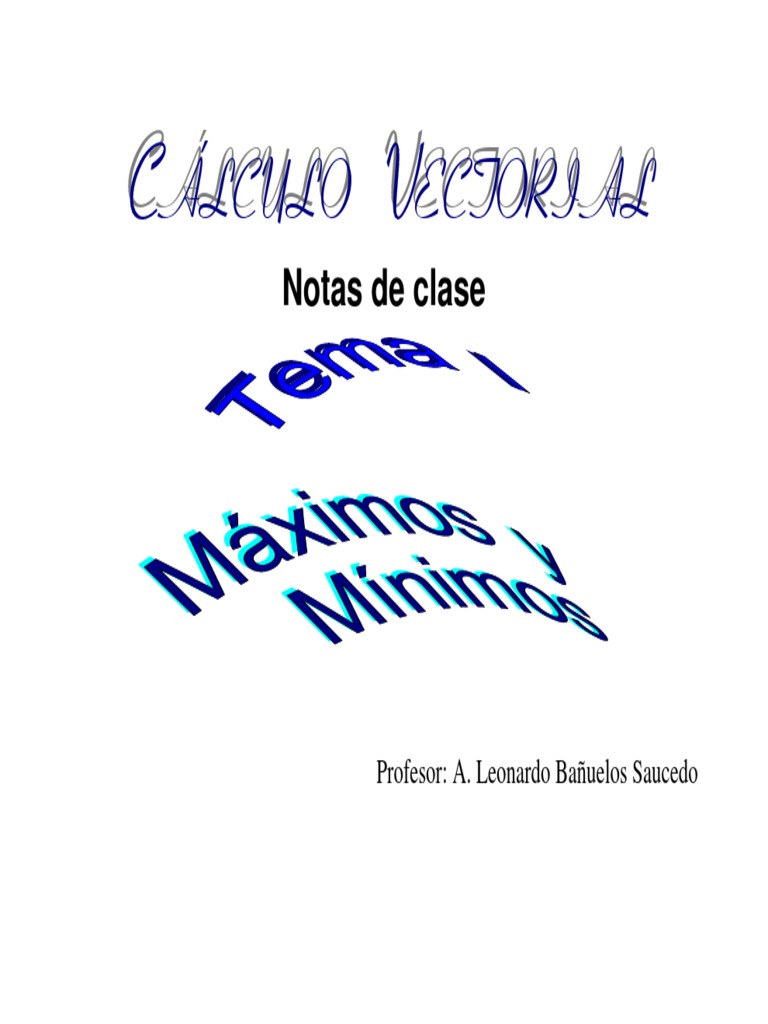 CÁLCULO VECTORIAL

Notas de clase

Tema I

Máximos y Mínimos

Profesor: A. Leonardo Bañuelos Saucedo